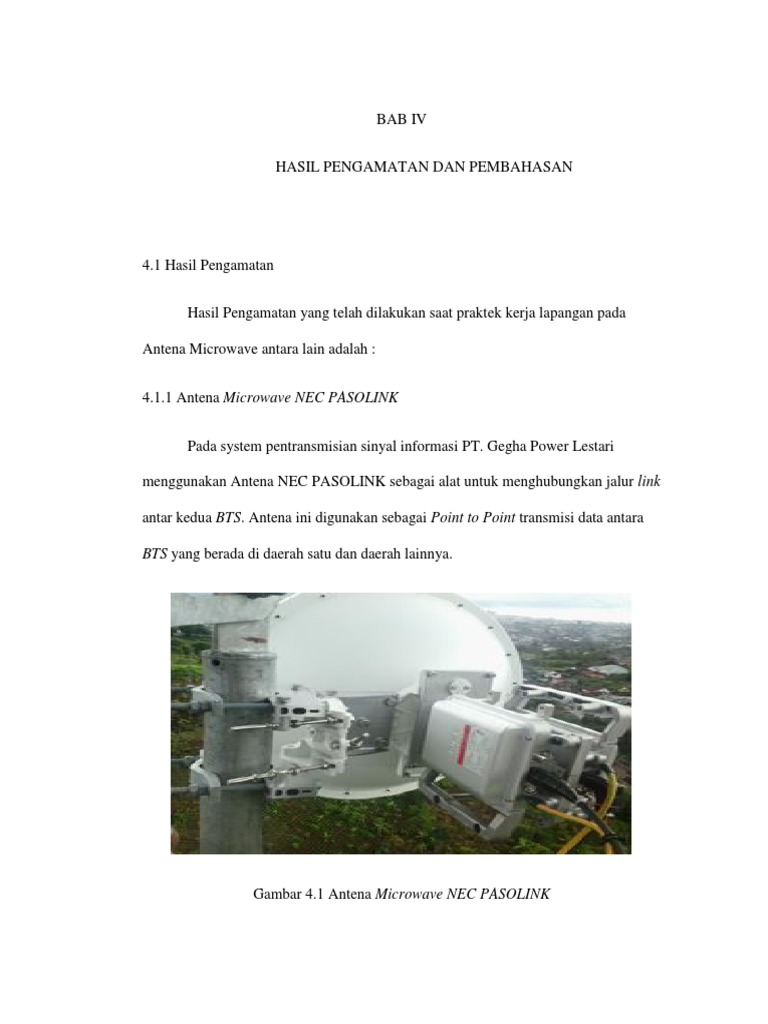 BAB IV

HASIL PENGAMATAN DAN PEMBAHASAN

4.1 Hasil Pengamatan

Hasil Pengamatan yang telah dilakukan saat praktek kerja lapangan pada Antena Microwave antara lain adalah :

4.1.1 Antena Microwave NEC PASOLINK

Pada system pentransmisian sinyal informasi PT. Gegha Power Lestari menggunakan Antena NEC PASOLINK sebagai alat untuk menghubungkan jalur link antar kedua BTS. Antena ini digunakan sebagai Point to Point transmisi data antara BTS yang berada di daerah satu dan daerah lainnya.

Gambar 4.1 Antena Microwave NEC PASOLINK